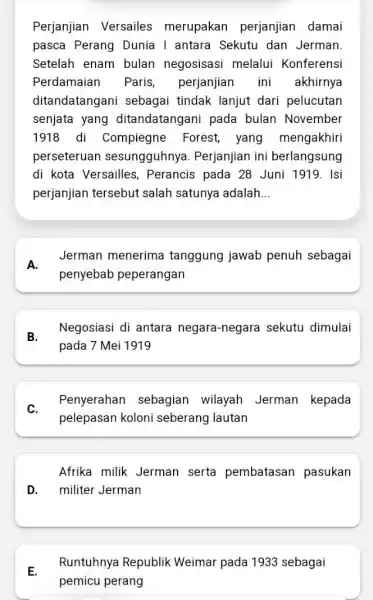 Perjanjian Versailes merupakan perjanjian damai pasca Perang Dunia I antara Sekutu dan Jerman. Setelah enam bulan negosisasi melalui Konferensi Perdamaian Paris, perjanjian ini akhirnya ditandatangani sebagai tindak lanjut dari pelucutan senjata yang ditandatangani pada bulan November 1918 di Compiegne Forest, yang mengakhiri perseteruan sesungguhnya. Perjanjian ini berlangsung di kota Versailles, Perancis pada 28 Juni 1919. Isi perjanjian tersebut salah satunya adalah...

A. Jerman menerima tanggung jawab penuh sebagai penyebab peperangan

B. Negosiasi di antara negara-negara sekutu dimulai pada 7 Mei 1919

C. Penyerahan sebagian wilayah Jerman kepada pelepasan koloni seberang lautan

D. Afrika milik Jerman serta pembatasan pasukan militer Jerman

E. Runtuhnya Republik Weimar pada 1933 sebagai pemicu perang